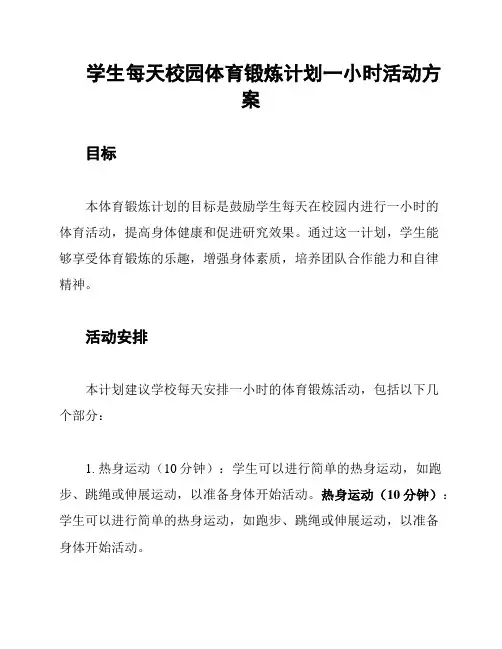 学生每天校园体育锻炼计划一小时活动方案

目标

本体育锻炼计划的目标是鼓励学生每天在校园内进行一小时的体育活动，提高身体健康和促进研究效果。通过这一计划，学生能够享受体育锻炼的乐趣，增强身体素质，培养团队合作能力和自律精神。

活动安排

本计划建议学校每天安排一小时的体育锻炼活动，包括以下几个部分：

1. 热身运动（10 分钟）：学生可以进行简单的热身运动，如跑步、跳绳或伸展运动，以准备身体开始活动。热身运动（10 分钟）：学生可以进行简单的热身运动，如跑步、跳绳或伸展运动，以准备身体开始活动。